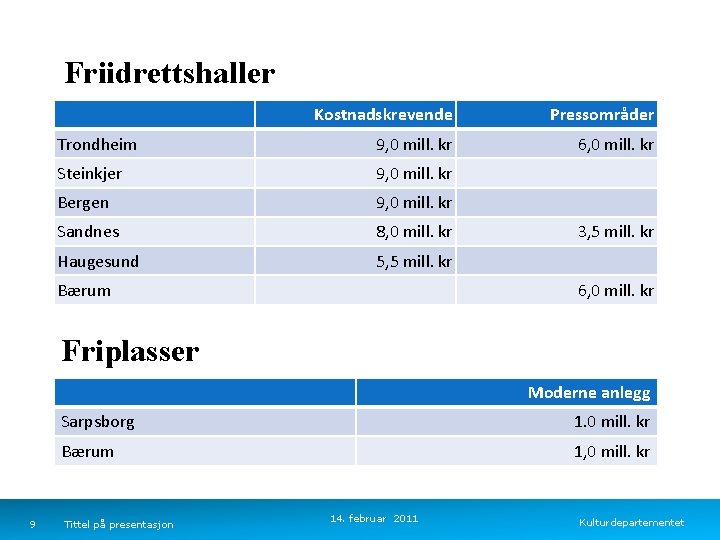 Friidrettshaller

| | Kostnadskrevende | Pressområder |
|---|---|---|
| Trondheim | 9,0 mill. kr | 6,0 mill. kr |
| Steinkjer | 9,0 mill. kr | |
| Bergen | 9,0 mill. kr | |
| Sandnes | 8,0 mill. kr | 3,5 mill. kr |
| Haugesund | 5,5 mill. kr | |
| Bærum | | 6,0 mill. kr |

Friplasser

| | Moderne anlegg |
|---|---|
| Sarpsborg | 1.0 mill. kr |
| Bærum | 1,0 mill. kr |

9 Tittel på presentasjon 14. februar 2011 Kulturdepartementet